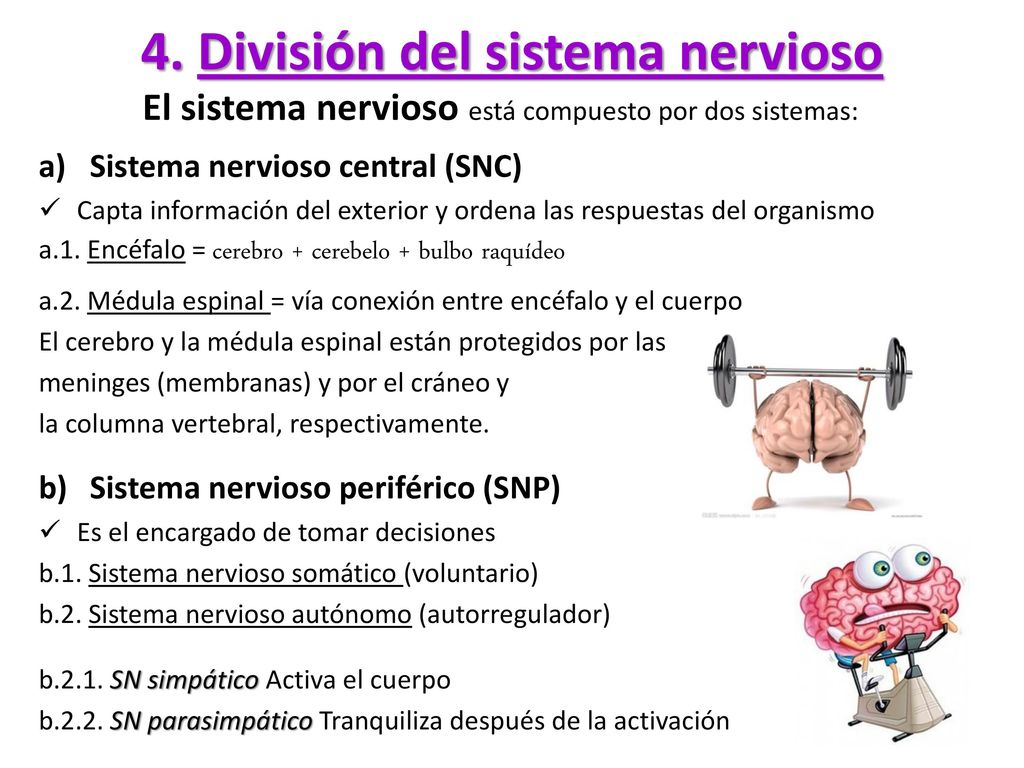 4. División del sistema nervioso

El sistema nervioso está compuesto por dos sistemas:

a) Sistema nervioso central (SNC)

✓ Capta información del exterior y ordena las respuestas del organismo

a.1. Encéfalo = cerebro + cerebelo + bulbo raquídeo

a.2. Médula espinal = vía conexión entre encéfalo y el cuerpo

El cerebro y la médula espinal están protegidos por las meninges (membranas) y por el cráneo y la columna vertebral, respectivamente.

b) Sistema nervioso periférico (SNP)

✓ Es el encargado de tomar decisiones

b.1. Sistema nervioso somático (voluntario)

b.2. Sistema nervioso autónomo (autorregulador)

b.2.1. SN simpático Activa el cuerpo

b.2.2. SN parasimpático Tranquiliza después de la activación